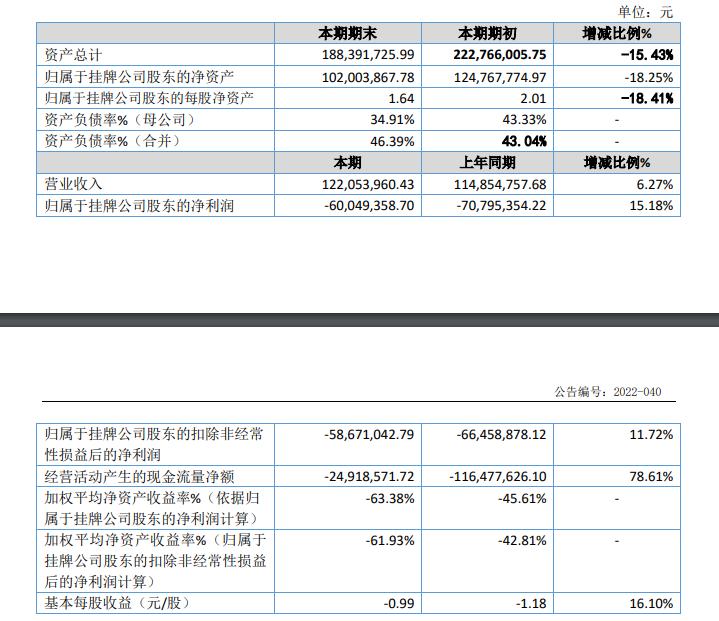 单位：元

| | 本期期末 | 本期期初 | 增减比例% |
|---|---|---|---|
| 资产总计 | 188,391,725.99 | 222,766,005.75 | -15.43% |
| 归属于挂牌公司股东的净资产 | 102,003,867.78 | 124,767,774.97 | -18.25% |
| 归属于挂牌公司股东的每股净资产 | 1.64 | 2.01 | -18.41% |
| 资产负债率%（母公司） | 34.91% | 43.33% | - |
| 资产负债率%（合并） | 46.39% | 43.04% | - |
| | 本期 | 上年同期 | 增减比例% |
| 营业收入 | 122,053,960.43 | 114,854,757.68 | 6.27% |
| 归属于挂牌公司股东的净利润 | -60,049,358.70 | -70,795,354.22 | 15.18% |

公告编号：2022-040

| | | | |
|---|---|---|---|
| 归属于挂牌公司股东的扣除非经常性损益后的净利润 | -58,671,042.79 | -66,458,878.12 | 11.72% |
| 经营活动产生的现金流量净额 | -24,918,571.72 | -116,477,626.10 | 78.61% |
| 加权平均净资产收益率%（依据归属于挂牌公司股东的净利润计算） | -63.38% | -45.61% | - |
| 加权平均净资产收益率%（归属于挂牌公司股东的扣除非经常性损益后的净利润计算） | -61.93% | -42.81% | - |
| 基本每股收益（元/股） | -0.99 | -1.18 | 16.10% |